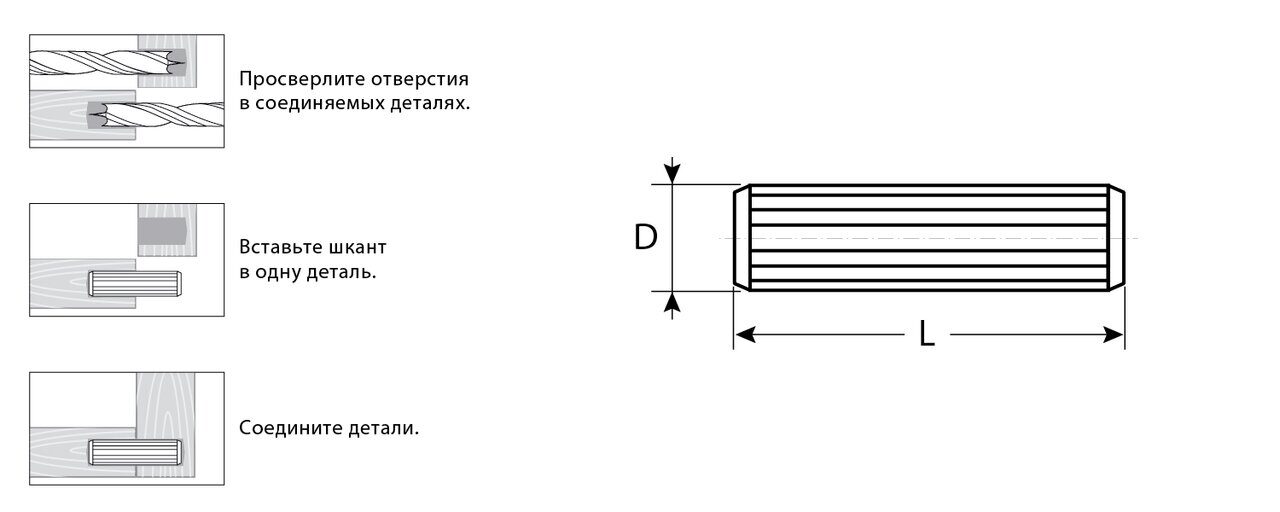 Просверлите отверстия в соединяемых деталях.

Вставьте шкант в одну деталь.

Соедините детали.

D

L